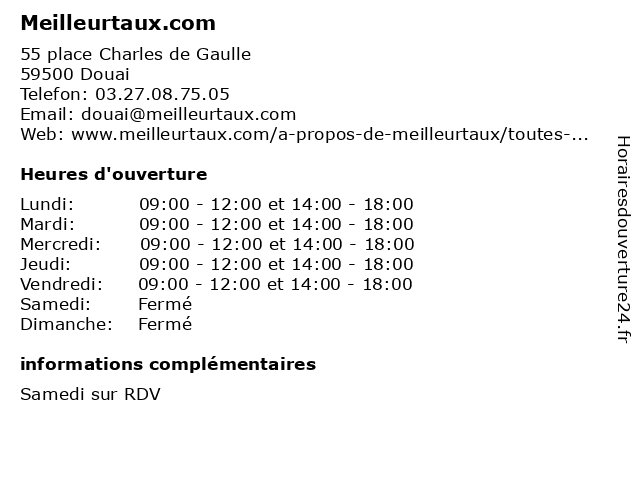 Meilleurtaux.com

55 place Charles de Gaulle
59500 Douai
Telefon: 03.27.08.75.05
Email: douai@meilleurtaux.com
Web: www.meilleurtaux.com/a-propos-de-meilleurtaux/toutes-...

Heures d'ouverture

| | |
|---|---|
| Lundi: | 09:00 - 12:00 et 14:00 - 18:00 |
| Mardi: | 09:00 - 12:00 et 14:00 - 18:00 |
| Mercredi: | 09:00 - 12:00 et 14:00 - 18:00 |
| Jeudi: | 09:00 - 12:00 et 14:00 - 18:00 |
| Vendredi: | 09:00 - 12:00 et 14:00 - 18:00 |
| Samedi: | Fermé |
| Dimanche: | Fermé |

informations complémentaires

Samedi sur RDV

Horairesdouverture24.fr